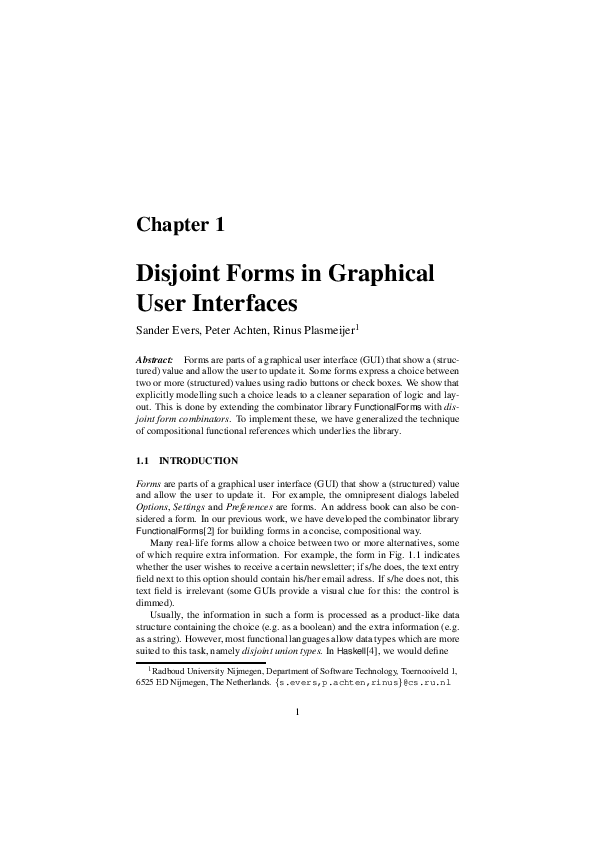 Chapter 1

Disjoint Forms in Graphical User Interfaces

Sander Evers, Peter Achten, Rinus Plasmeijer$^1$

Abstract: Forms are parts of a graphical user interface (GUI) that show a (structured) value and allow the user to update it. Some forms express a choice between two or more (structured) values using radio buttons or check boxes. We show that explicitly modelling such a choice leads to a cleaner separation of logic and layout. This is done by extending the combinator library FunctionalForms with disjoint form combinators. To implement these, we have generalized the technique of compositional functional references which underlies the library.

1.1 INTRODUCTION

Forms are parts of a graphical user interface (GUI) that show a (structured) value and allow the user to update it. For example, the omnipresent dialogs labeled Options, Settings and Preferences are forms. An address book can also be considered a form. In our previous work, we have developed the combinator library FunctionalForms[2] for building forms in a concise, compositional way.

Many real-life forms allow a choice between two or more alternatives, some of which require extra information. For example, the form in Fig. 1.1 indicates whether the user wishes to receive a certain newsletter; if s/he does, the text entry field next to this option should contain his/her email adress. If s/he does not, this text field is irrelevant (some GUIs provide a visual clue for this: the control is dimmed).

Usually, the information in such a form is processed as a product-like data structure containing the choice (e.g. as a boolean) and the extra information (e.g. as a string). However, most functional languages allow data types which are more suited to this task, namely disjoint union types. In Haskell[4], we would define

$^1$Radboud University Nijmegen, Department of Software Technology, Toernooiveld 1, 6525 ED Nijmegen, The Netherlands. {s.evers,p.achten,rinus}@cs.ru.nl

1